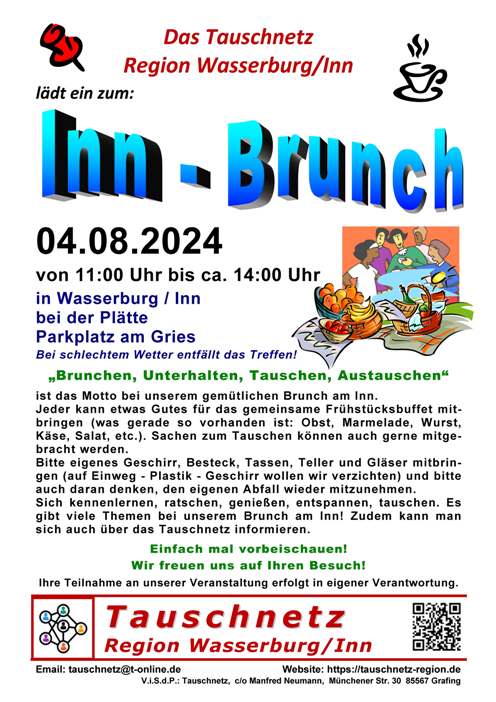 Das Tauschnetz
Region Wasserburg/Inn

lädt ein zum:

Inn - Brunch

04.08.2024

von 11:00 Uhr bis ca. 14:00 Uhr

in Wasserburg / Inn
bei der Plätte
Parkplatz am Gries

Bei schlechtem Wetter entfällt das Treffen!

„Brunchen, Unterhalten, Tauschen, Austauschen“

ist das Motto bei unserem gemütlichen Brunch am Inn.
Jeder kann etwas Gutes für das gemeinsame Frühstücksbuffet mitbringen (was gerade so vorhanden ist: Obst, Marmelade, Wurst, Käse, Salat, etc.). Sachen zum Tauschen können auch gerne mitgebracht werden.
Bitte eigenes Geschirr, Besteck, Tassen, Teller und Gläser mitbringen (auf Einweg - Plastik - Geschirr wollen wir verzichten) und bitte auch daran denken, den eigenen Abfall wieder mitzunehmen.
Sich kennenlernen, ratschen, genießen, entspannen, tauschen. Es gibt viele Themen bei unserem Brunch am Inn! Zudem kann man sich auch über das Tauschnetz informieren.

Einfach mal vorbeischauen!
Wir freuen uns auf Ihren Besuch!

Ihre Teilnahme an unserer Veranstaltung erfolgt in eigener Verantwortung.

Tauschnetz
Region Wasserburg/Inn

Email: tauschnetz@t-online.de
Website: https://tauschnetz-region.de
V.i.S.d.P.: Tauschnetz, c/o Manfred Neumann, Münchener Str. 30 85567 Grafing